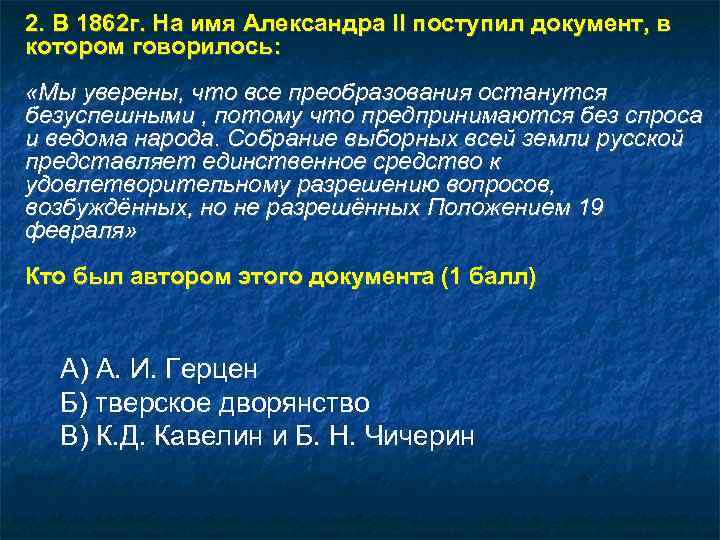 2. В 1862г. На имя Александра II поступил документ, в котором говорилось:

«Мы уверены, что все преобразования останутся безуспешными , потому что предпринимаются без спроса и ведома народа. Собрание выборных всей земли русской представляет единственное средство к удовлетворительному разрешению вопросов, возбуждённых, но не разрешённых Положением 19 февраля»

Кто был автором этого документа (1 балл)

А) А. И. Герцен
Б) тверское дворянство
В) К.Д. Кавелин и Б. Н. Чичерин